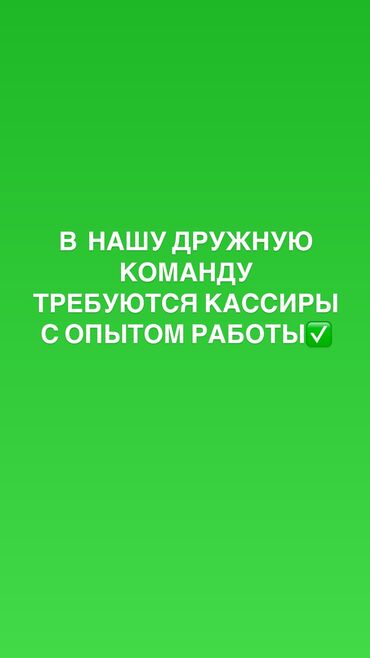 В НАШУ ДРУЖНУЮ КОМАНДУ ТРЕБУЮТСЯ КАССИРЫ С ОПЫТОМ РАБОТЫ✅